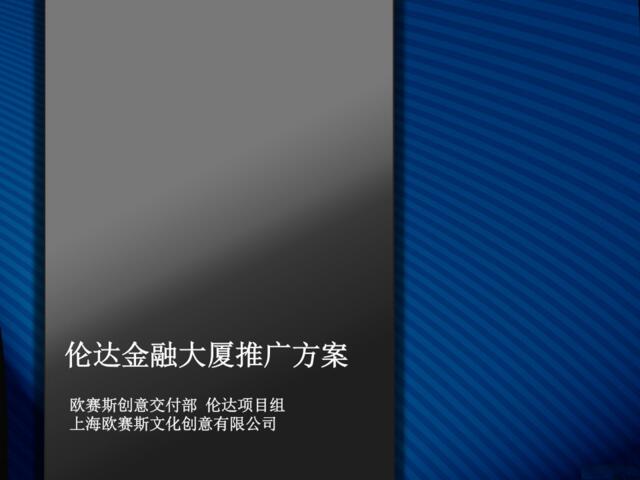 伦达金融大厦推广方案

欧赛斯创意交付部 伦达项目组
上海欧赛斯文化创意有限公司